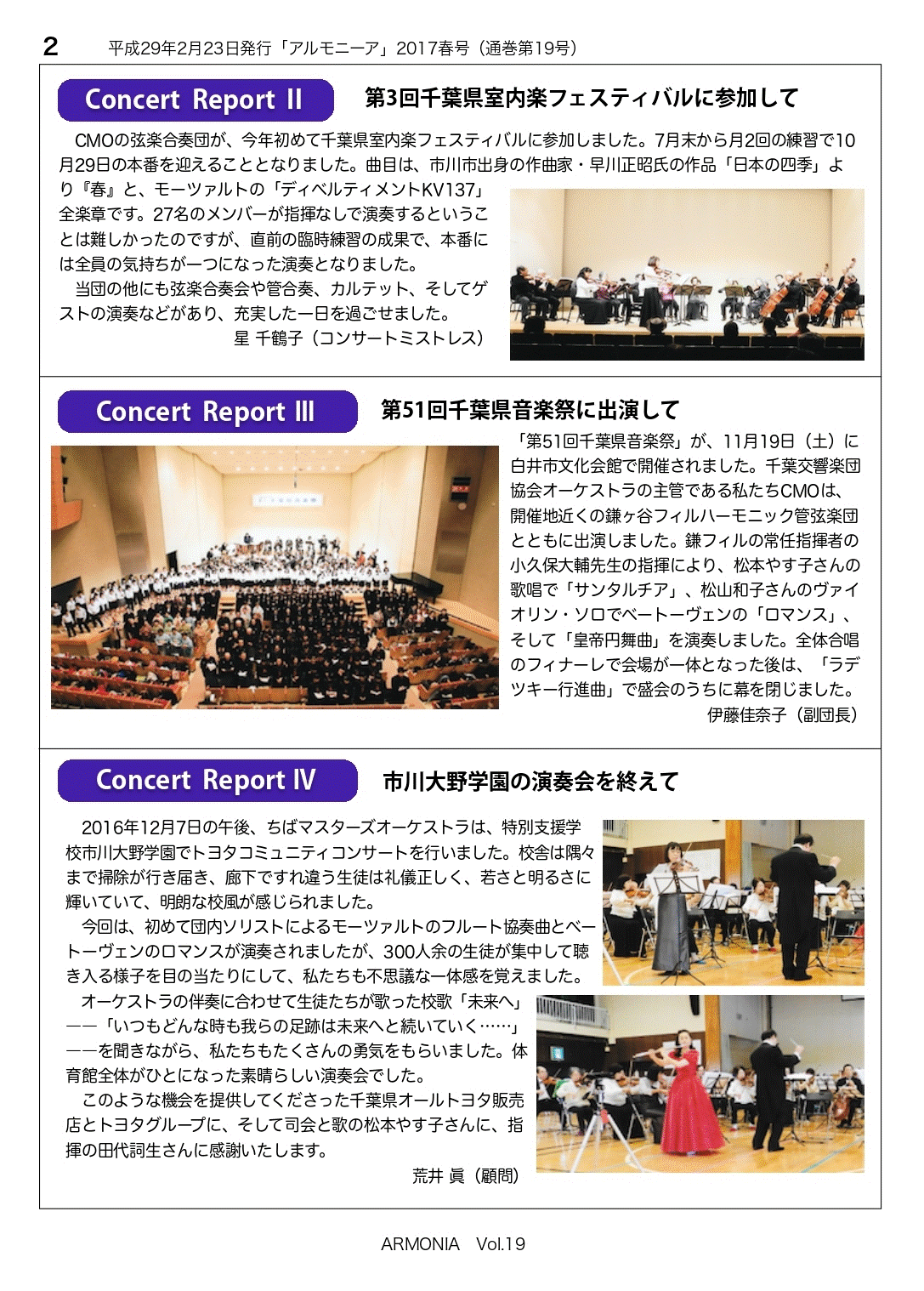 2　平成29年2月23日発行「アルモニーア」2017春号（通巻第19号）

Concert Report II　第3回千葉県室内楽フェスティバルに参加して

CMOの弦楽合奏団が、今年初めて千葉県室内楽フェスティバルに参加しました。7月末から月2回の練習で10月29日の本番を迎えることとなりました。曲目は、市川市出身の作曲家・早川正昭氏の作品「日本の四季」より『春』と、モーツァルトの「ディベルティメントKV137」全楽章です。27名のメンバーが指揮なしで演奏するということは難しかったのですが、直前の臨時練習の成果で、本番には全員の気持ちが一つになった演奏となりました。

当団の他にも弦楽合奏会や管合奏、カルテット、そしてゲストの演奏などがあり、充実した一日を過ごせました。

星 千鶴子（コンサートミストレス）

Concert Report III　第51回千葉県音楽祭に出演して

「第51回千葉県音楽祭」が、11月19日（土）に白井市文化会館で開催されました。千葉交響楽団協会オーケストラの主管である私たちCMOは、開催地近くの鎌ヶ谷フィルハーモニック管弦楽団とともに出演しました。鎌フィルの常任指揮者の小久保大輔先生の指揮により、松本やす子さんの歌唱で「サンタルチア」、松山和子さんのヴァイオリン・ソロでベートーヴェンの「ロマンス」、そして「皇帝円舞曲」を演奏しました。全体合唱のフィナーレで会場が一体となった後は、「ラデツキー行進曲」で盛会のうちに幕を閉じました。

伊藤佳奈子（副団長）

Concert Report IV　市川大野学園の演奏会を終えて

2016年12月7日の午後、ちばマスターズオーケストラは、特別支援学校市川大野学園でトヨタコミュニティコンサートを行いました。校舎は隅々まで掃除が行き届き、廊下ですれ違う生徒は礼儀正しく、若さと明るさに輝いていて、明朗な校風が感じられました。

今回は、初めて団内ソリストによるモーツァルトのフルート協奏曲とベートーヴェンのロマンスが演奏されましたが、300人余の生徒が集中して聴き入る様子を目の当たりにして、私たちも不思議な一体感を覚えました。

オーケストラの伴奏に合わせて生徒たちが歌った校歌「未来へ」――「いつもどんな時も我らの足跡は未来へと続いていく……」――を聞きながら、私たちもたくさんの勇気をもらいました。体育館全体がひとになった素晴らしい演奏会でした。

このような機会を提供してくださった千葉県オールトヨタ販売店とトヨタグループに、そして司会と歌の松本やす子さんに、指揮の田代詞生さんに感謝いたします。

荒井 眞（顧問）

ARMONIA　Vol.19